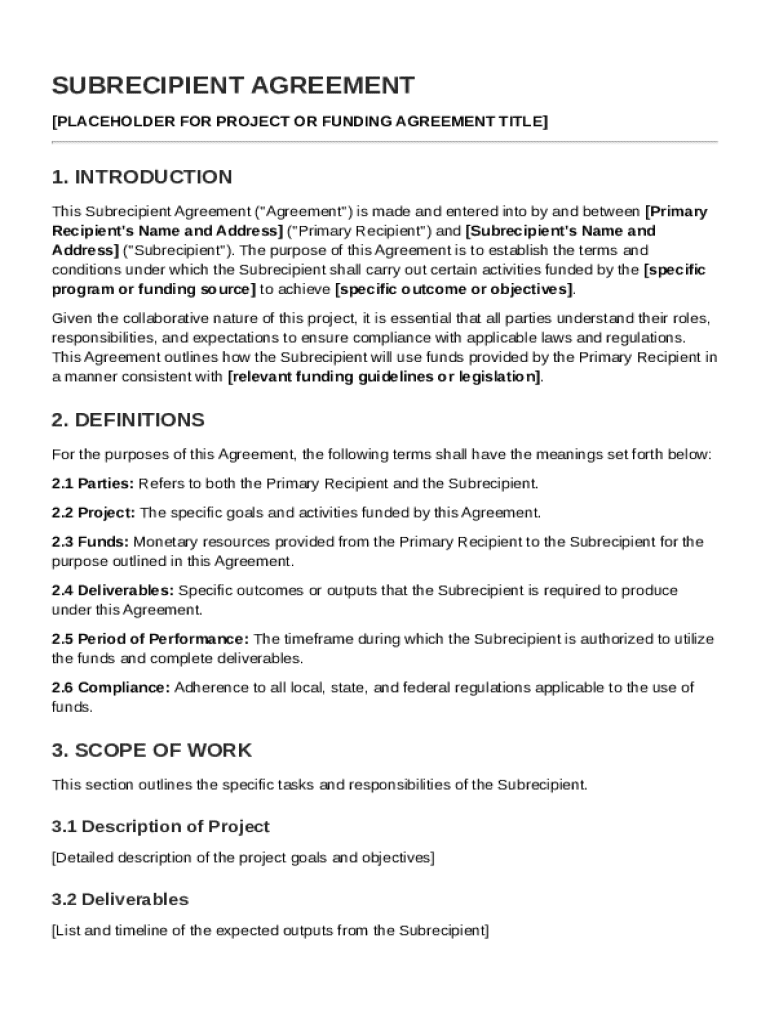 SUBRECIPIENT AGREEMENT

[PLACEHOLDER FOR PROJECT OR FUNDING AGREEMENT TITLE]

1. INTRODUCTION

This Subrecipient Agreement ("Agreement") is made and entered into by and between [Primary Recipient's Name and Address] ("Primary Recipient") and [Subrecipient's Name and Address] ("Subrecipient"). The purpose of this Agreement is to establish the terms and conditions under which the Subrecipient shall carry out certain activities funded by the [specific program or funding source] to achieve [specific outcome or objectives].

Given the collaborative nature of this project, it is essential that all parties understand their roles, responsibilities, and expectations to ensure compliance with applicable laws and regulations. This Agreement outlines how the Subrecipient will use funds provided by the Primary Recipient in a manner consistent with [relevant funding guidelines or legislation].

2. DEFINITIONS

For the purposes of this Agreement, the following terms shall have the meanings set forth below:

2.1 Parties: Refers to both the Primary Recipient and the Subrecipient.

2.2 Project: The specific goals and activities funded by this Agreement.

2.3 Funds: Monetary resources provided from the Primary Recipient to the Subrecipient for the purpose outlined in this Agreement.

2.4 Deliverables: Specific outcomes or outputs that the Subrecipient is required to produce under this Agreement.

2.5 Period of Performance: The timeframe during which the Subrecipient is authorized to utilize the funds and complete deliverables.

2.6 Compliance: Adherence to all local, state, and federal regulations applicable to the use of funds.

3. SCOPE OF WORK

This section outlines the specific tasks and responsibilities of the Subrecipient.

3.1 Description of Project

[Detailed description of the project goals and objectives]

3.2 Deliverables

[List and timeline of the expected outputs from the Subrecipient]